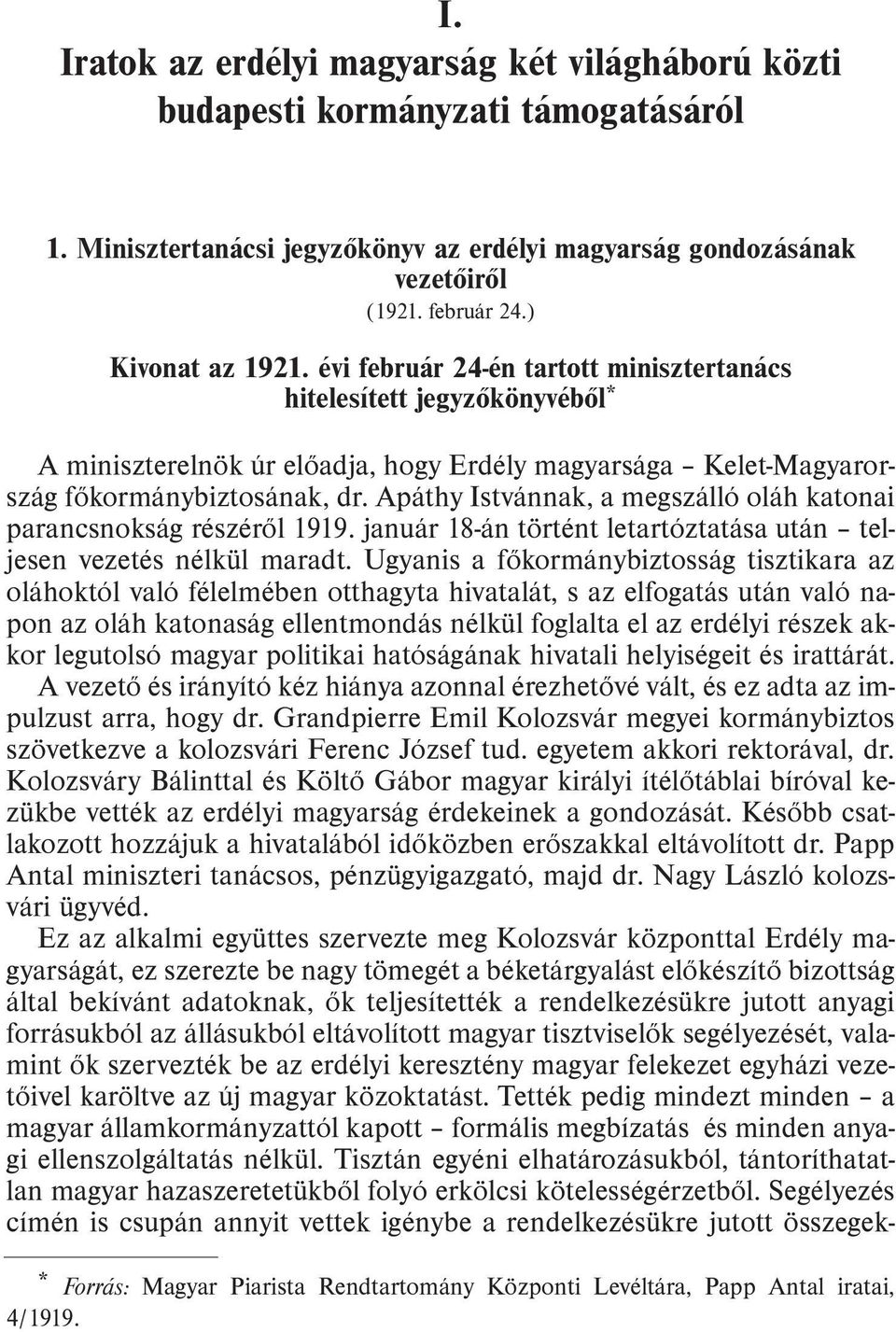 I.

Iratok az erdélyi magyarság két világháború közti budapesti kormányzati támogatásáról

1. Minisztertanácsi jegyzőkönyv az erdélyi magyarság gondozásának vezetőiről
(1921. február 24.)

Kivonat az 1921. évi február 24-én tartott minisztertanács hitelesített jegyzőkönyvéből*

A miniszterelnök úr előadja, hogy Erdély magyarsága – Kelet-Magyarország főkormánybiztosának, dr. Apáthy Istvánnak, a megszálló oláh katonai parancsnokság részéről 1919. január 18-án történt letartóztatása után – teljesen vezetés nélkül maradt. Ugyanis a főkormánybiztosság tisztikara az oláhoktól való félelmében otthagyta hivatalát, s az elfogatás után való napon az oláh katonaság ellentmondás nélkül foglalta el az erdélyi részek akkor legutolsó magyar politikai hatóságának hivatali helyiségeit és irattárát. A vezető és irányító kéz hiánya azonnal érezhetővé vált, és ez adta az impulzust arra, hogy dr. Grandpierre Emil Kolozsvár megyei kormánybiztos szövetkezve a kolozsvári Ferenc József tud. egyetem akkori rektorával, dr. Kolozsváry Bálinttal és Költő Gábor magyar királyi ítélőtáblai bíróval kezükbe vették az erdélyi magyarság érdekeinek a gondozását. Később csatlakozott hozzájuk a hivatalából időközben erőszakkal eltávolított dr. Papp Antal miniszteri tanácsos, pénzügyigazgató, majd dr. Nagy László kolozsvári ügyvéd.

Ez az alkalmi együttes szervezte meg Kolozsvár központtal Erdély magyarságát, ez szerezte be nagy tömegét a béketárgyalást előkészítő bizottság által bekívánt adatoknak, ők teljesítették a rendelkezésükre jutott anyagi forrásukból az állásukból eltávolított magyar tisztviselők segélyezését, valamint ők szervezték be az erdélyi keresztény magyar felekezet egyházi vezetőivel karöltve az új magyar közoktatást. Tették pedig mindezt minden – a magyar államkormányzattól kapott – formális megbízatás és minden anyagi ellenszolgáltatás nélkül. Tisztán egyéni elhatározásukból, tántoríthatatlan magyar hazaszeretetükből folyó erkölcsi kötelességérzetből. Segélyezés címén is csupán annyit vettek igénybe a rendelkezésükre jutott összegek-

* Forrás: Magyar Piarista Rendtartomány Központi Levéltára, Papp Antal iratai, 4/1919.